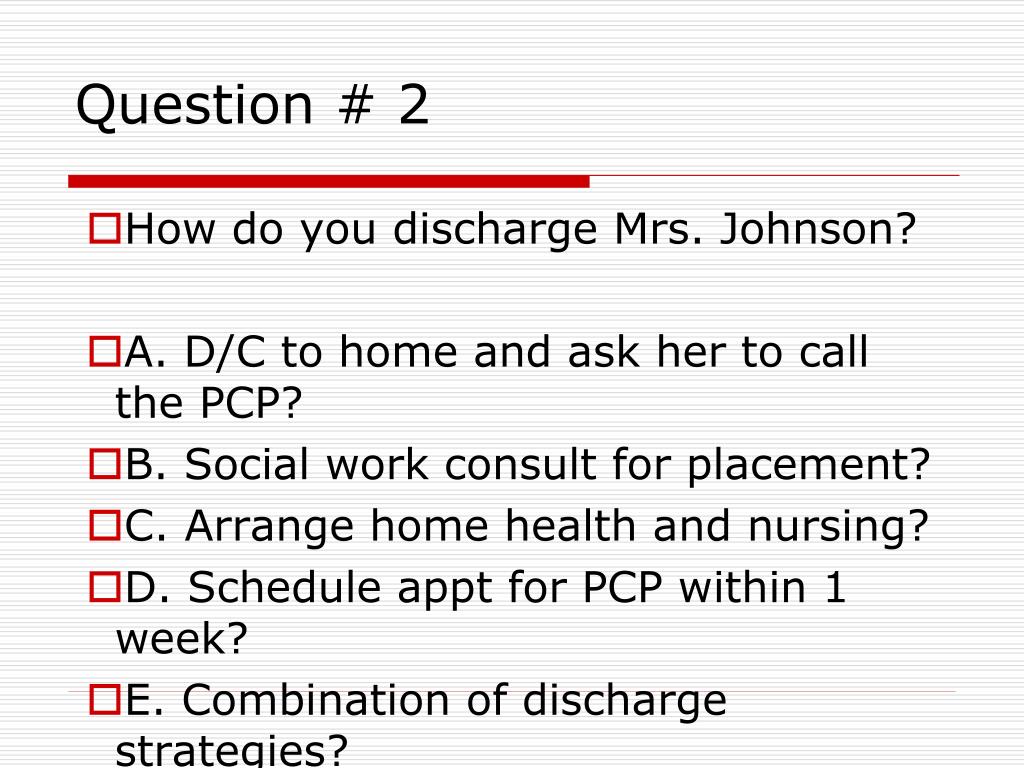 Question # 2

How do you discharge Mrs. Johnson?

A. D/C to home and ask her to call the PCP?

B. Social work consult for placement?

C. Arrange home health and nursing?

D. Schedule appt for PCP within 1 week?

E. Combination of discharge strategies?